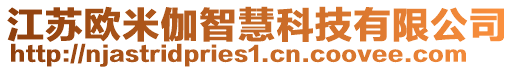 江苏欧米伽智慧科技有限公司
http://njastridpries1.cn.coovee.com